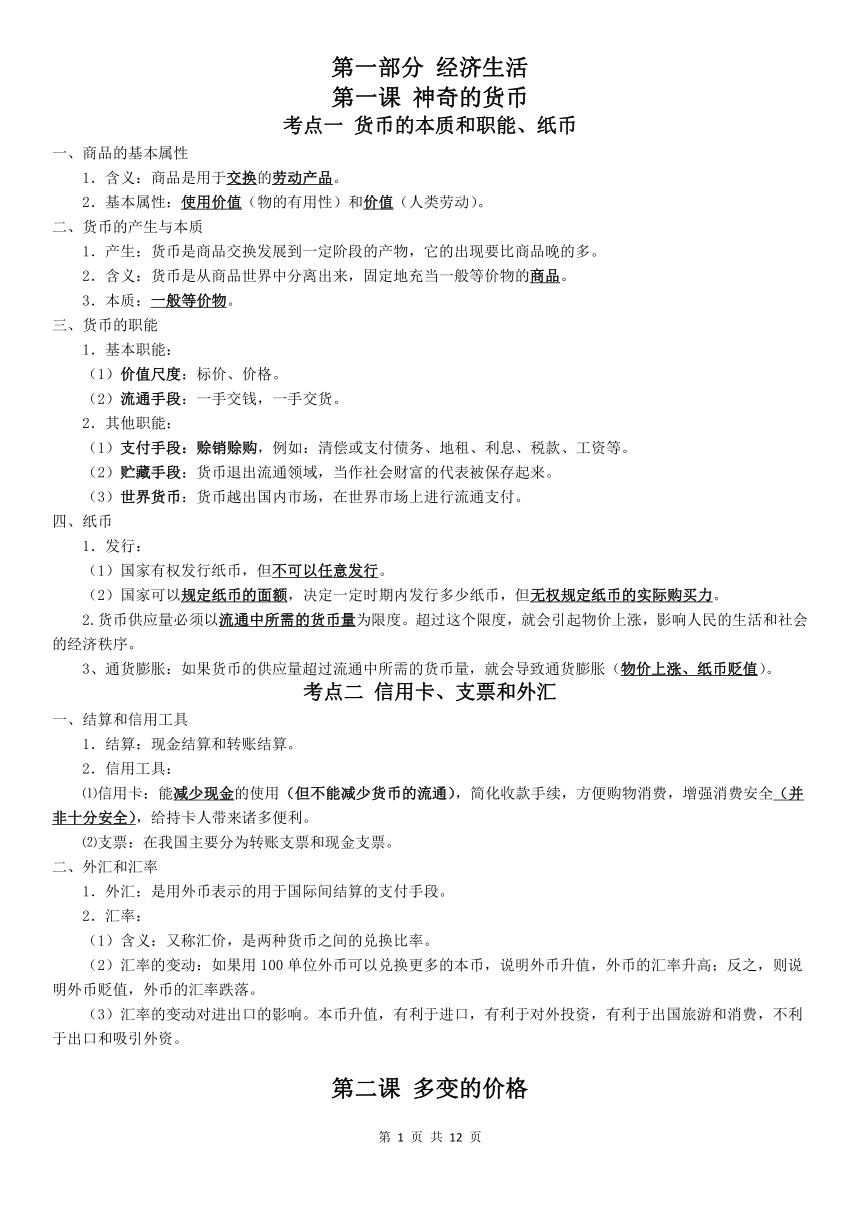 第一部分 经济生活
第一课 神奇的货币
考点一 货币的本质和职能、纸币

一、商品的基本属性
1．含义：商品是用于交换的劳动产品。
2．基本属性：使用价值（物的有用性）和价值（人类劳动）。
二、货币的产生与本质
1．产生：货币是商品交换发展到一定阶段的产物，它的出现要比商品晚的多。
2．含义：货币是从商品世界中分离出来，固定地充当一般等价物的商品。
3．本质：一般等价物。
三、货币的职能
1．基本职能：
（1）价值尺度：标价、价格。
（2）流通手段：一手交钱，一手交货。
2．其他职能：
（1）支付手段：赊销赊购，例如：清偿或支付债务、地租、利息、税款、工资等。
（2）贮藏手段：货币退出流通领域，当作社会财富的代表被保存起来。
（3）世界货币：货币越出国内市场，在世界市场上进行流通支付。
四、纸币
1．发行：
（1）国家有权发行纸币，但不可以任意发行。
（2）国家可以规定纸币的面额，决定一定时期内发行多少纸币，但无权规定纸币的实际购买力。
2.货币供应量必须以流通中所需的货币量为限度。超过这个限度，就会引起物价上涨，影响人民的生活和社会的经济秩序。
3、通货膨胀：如果货币的供应量超过流通中所需的货币量，就会导致通货膨胀（物价上涨、纸币贬值）。

考点二 信用卡、支票和外汇

一、结算和信用工具
1．结算：现金结算和转账结算。
2．信用工具：
⑴信用卡：能减少现金的使用（但不能减少货币的流通），简化收款手续，方便购物消费，增强消费安全（并非十分安全），给持卡人带来诸多便利。
⑵支票：在我国主要分为转账支票和现金支票。
二、外汇和汇率
1．外汇：是用外币表示的用于国际间结算的支付手段。
2．汇率：
（1）含义：又称汇价，是两种货币之间的兑换比率。
（2）汇率的变动：如果用 100 单位外币可以兑换更多的本币，说明外币升值，外币的汇率升高；反之，则说明外币贬值，外币的汇率跌落。
（3）汇率的变动对进出口的影响。本币升值，有利于进口，有利于对外投资，有利于出国旅游和消费，不利于出口和吸引外资。

第二课 多变的价格

第 1 页 共 12 页